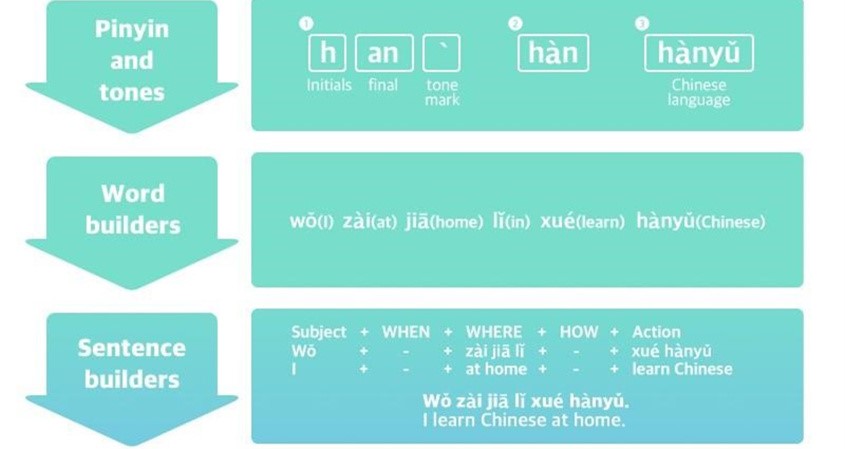 Pinyin and tones

1 h an ` Initials final tone mark
2 hàn
3 hànyǔ Chinese language

Word builders

wǒ(I) zài(at) jiā(home) lǐ(in) xué(learn) hànyǔ(Chinese)

Sentence builders

| Subject | + | WHEN | + | WHERE | + | HOW | + | Action |
|---|---|---|---|---|---|---|---|---|
| Wǒ | + | - | + | zài jiā lǐ | + | - | + | xué hànyǔ |
| I | + | - | + | at home | + | - | + | learn Chinese |

Wǒ zài jiā lǐ xué hànyǔ.
I learn Chinese at home.